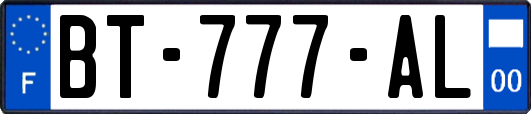 F
BT-777-AL
00